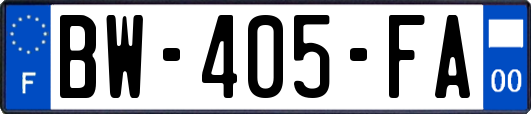 F
BW-405-FA
00